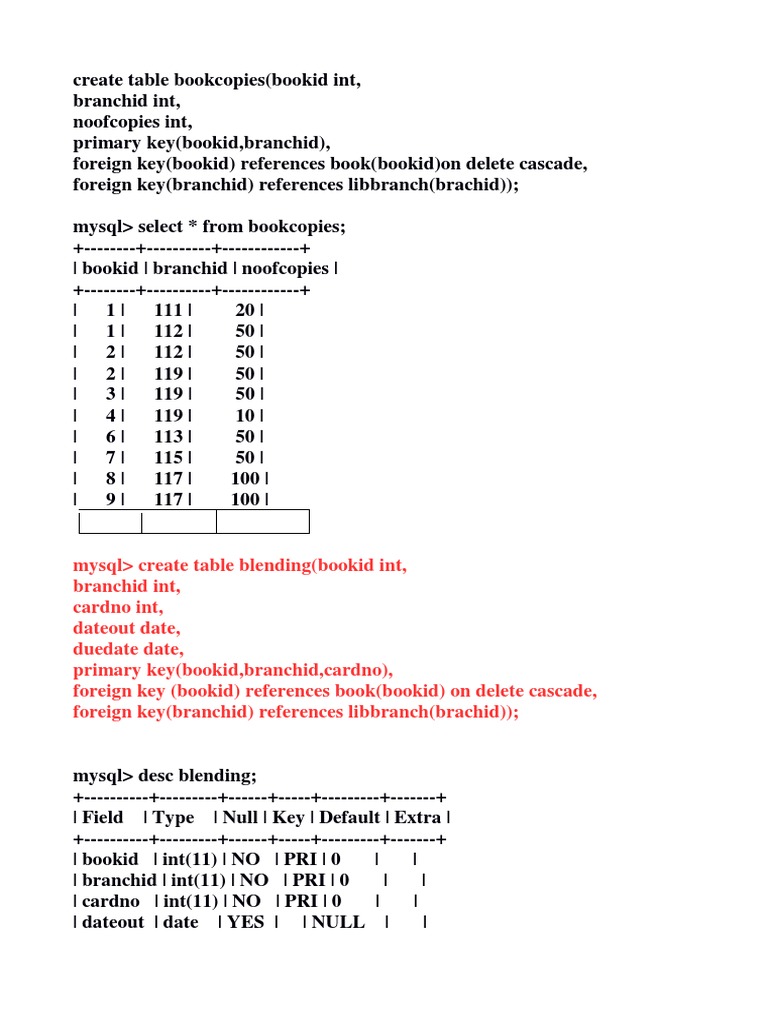 create table bookcopies(bookid int,
branchid int,
noofcopies int,
primary key(bookid,branchid),
foreign key(bookid) references book(bookid)on delete cascade,
foreign key(branchid) references libbranch(brachid));

mysql> select * from bookcopies;
+--------+----------+------------+
| bookid | branchid | noofcopies |
+--------+----------+------------+
| 1 | 111 | 20 |
| 1 | 112 | 50 |
| 2 | 112 | 50 |
| 2 | 119 | 50 |
| 3 | 119 | 50 |
| 4 | 119 | 10 |
| 6 | 113 | 50 |
| 7 | 115 | 50 |
| 8 | 117 | 100 |
| 9 | 117 | 100 |

mysql> create table blending(bookid int,
branchid int,
cardno int,
dateout date,
duedate date,
primary key(bookid,branchid,cardno),
foreign key (bookid) references book(bookid) on delete cascade,
foreign key(branchid) references libbranch(brachid));

mysql> desc blending;
+----------+---------+------+-----+---------+-------+
| Field | Type | Null | Key | Default | Extra |
+----------+---------+------+-----+---------+-------+
| bookid | int(11) | NO | PRI | 0 | |
| branchid | int(11) | NO | PRI | 0 | |
| cardno | int(11) | NO | PRI | 0 | |
| dateout | date | YES | | NULL | |